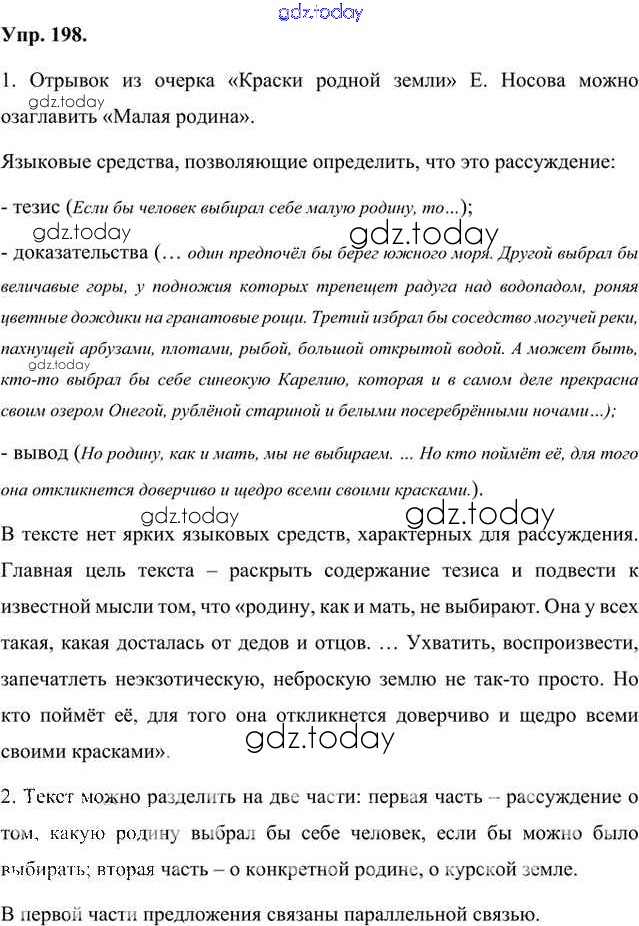 gdz.today

Упр. 198.

1. Отрывок из очерка «Краски родной земли» Е. Носова можно озаглавить «Малая родина».

gdz.today

Языковые средства, позволяющие определить, что это рассуждение:

- тезис (Если бы человек выбирал себе малую родину, то...);

gdz.today

gdz.today

- доказательства (… один предпочёл бы берег южного моря. Другой выбрал бы величавые горы, у подножия которых трепещет радуга над водопадом, роняя цветные дождики на гранатовые рощи. Третий избрал бы соседство могучей реки, пахнущей арбузами, плотами, рыбой, большой открытой водой. А может быть, кто-то выбрал бы себе синеокую Карелию, которая и в самом деле прекрасна своим озером Онегой, рублёной стариной и белыми посеребрёнными ночами…);

gdz.today

- вывод (Но родину, как и мать, мы не выбираем. ... Но кто поймёт её, для того она откликнется доверчиво и щедро всеми своими красками.).

gdz.today

gdz.today

В тексте нет ярких языковых средств, характерных для рассуждения. Главная цель текста – раскрыть содержание тезиса и подвести к известной мысли том, что «родину, как и мать, не выбирают. Она у всех такая, какая досталась от дедов и отцов. … Ухватить, воспроизвести, запечатлеть неэкзотическую, неброскую землю не так-то просто. Но кто поймёт её, для того она откликнется доверчиво и щедро всеми своими красками».

gdz.today

2. Текст можно разделить на две части: первая часть – рассуждение о том, какую родину выбрал бы себе человек, если бы можно было выбирать; вторая часть – о конкретной родине, о курской земле.

В первой части предложения связаны параллельной связью.